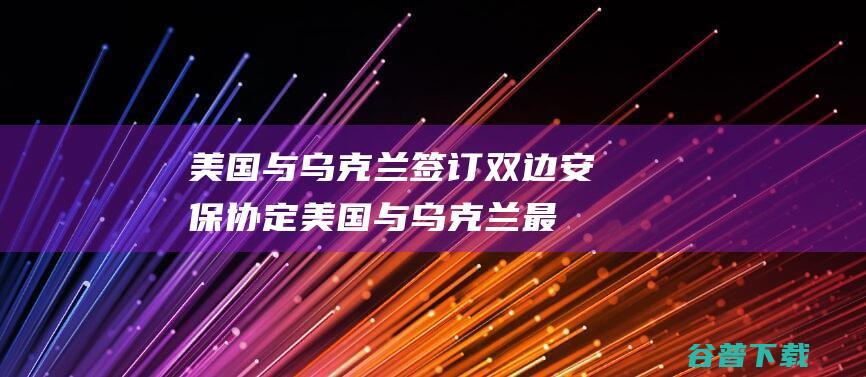 美国与乌克兰签订双边安保协定美国与乌克兰最

谷普下载